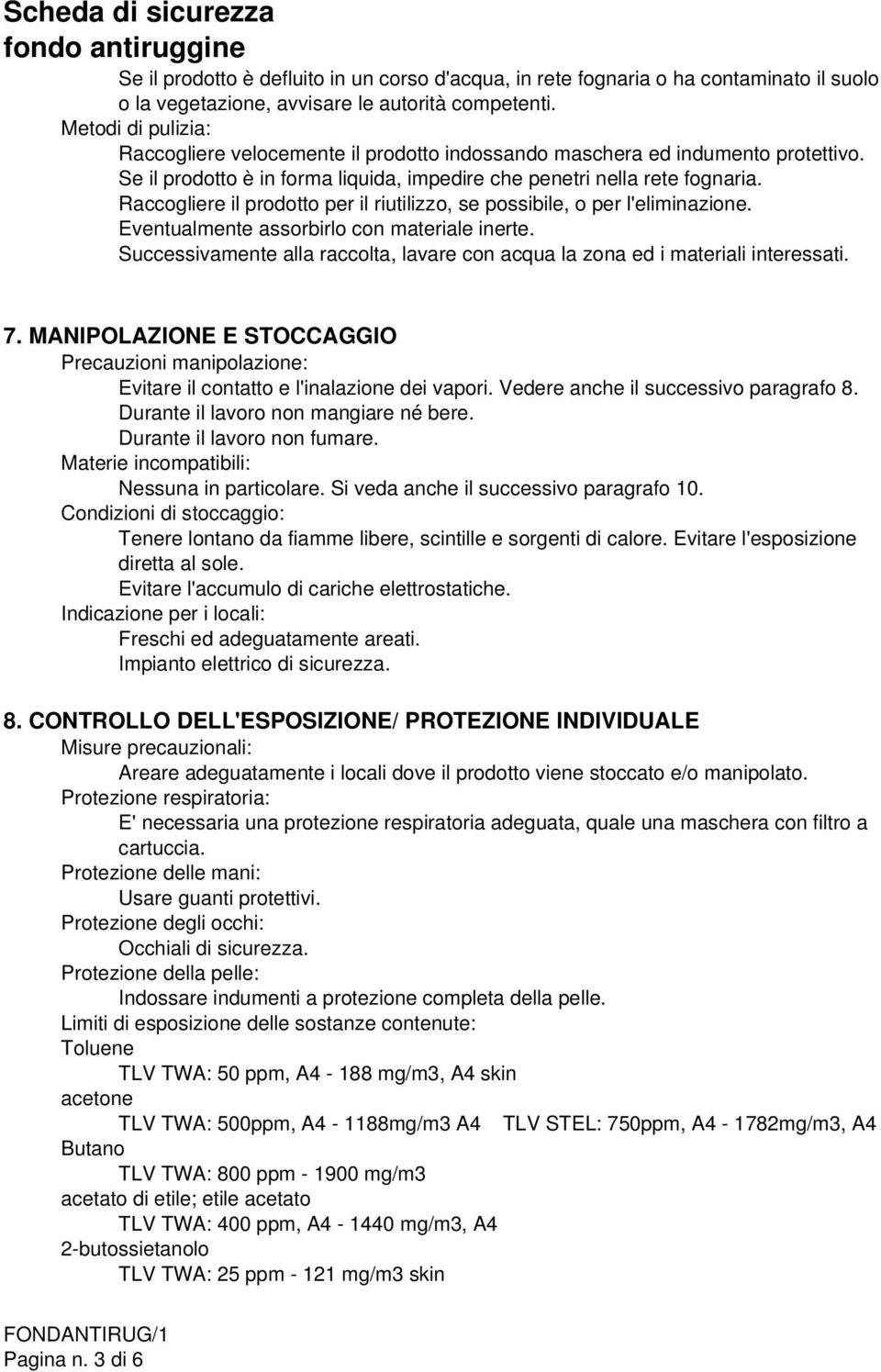 Scheda di sicurezza
fondo antiruggine

Se il prodotto è defluito in un corso d'acqua, in rete fognaria o ha contaminato il suolo o la vegetazione, avvisare le autorità competenti.
Metodi di pulizia:
Raccogliere velocemente il prodotto indossando maschera ed indumento protettivo.
Se il prodotto è in forma liquida, impedire che penetri nella rete fognaria.
Raccogliere il prodotto per il riutilizzo, se possibile, o per l'eliminazione.
Eventualmente assorbirlo con materiale inerte.
Successivamente alla raccolta, lavare con acqua la zona ed i materiali interessati.

7. MANIPOLAZIONE E STOCCAGGIO
Precauzioni manipolazione:
Evitare il contatto e l'inalazione dei vapori. Vedere anche il successivo paragrafo 8.
Durante il lavoro non mangiare né bere.
Durante il lavoro non fumare.
Materie incompatibili:
Nessuna in particolare. Si veda anche il successivo paragrafo 10.
Condizioni di stoccaggio:
Tenere lontano da fiamme libere, scintille e sorgenti di calore. Evitare l'esposizione diretta al sole.
Evitare l'accumulo di cariche elettrostatiche.
Indicazione per i locali:
Freschi ed adeguatamente areati.
Impianto elettrico di sicurezza.

8. CONTROLLO DELL'ESPOSIZIONE/ PROTEZIONE INDIVIDUALE
Misure precauzionali:
Areare adeguatamente i locali dove il prodotto viene stoccato e/o manipolato.
Protezione respiratoria:
E' necessaria una protezione respiratoria adeguata, quale una maschera con filtro a cartuccia.
Protezione delle mani:
Usare guanti protettivi.
Protezione degli occhi:
Occhiali di sicurezza.
Protezione della pelle:
Indossare indumenti a protezione completa della pelle.
Limiti di esposizione delle sostanze contenute:
Toluene
TLV TWA: 50 ppm, A4 - 188 mg/m3, A4 skin
acetone
TLV TWA: 500ppm, A4 - 1188mg/m3 A4 TLV STEL: 750ppm, A4 - 1782mg/m3, A4
Butano
TLV TWA: 800 ppm - 1900 mg/m3
acetato di etile; etile acetato
TLV TWA: 400 ppm, A4 - 1440 mg/m3, A4
2-butossietanolo
TLV TWA: 25 ppm - 121 mg/m3 skin

FONDANTIRUG/1
Pagina n. 3 di 6